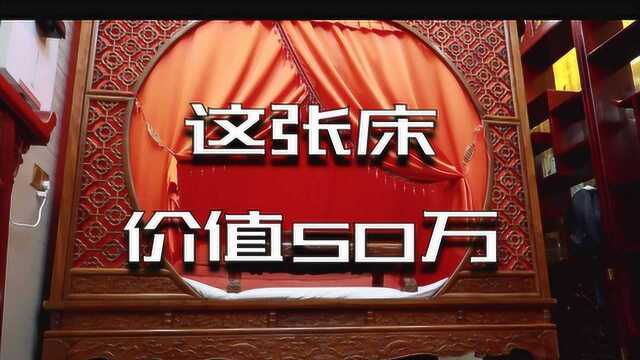 这张床

价值50万